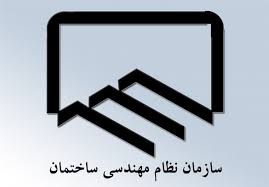 سازمان نظام مهندسی ساختمان